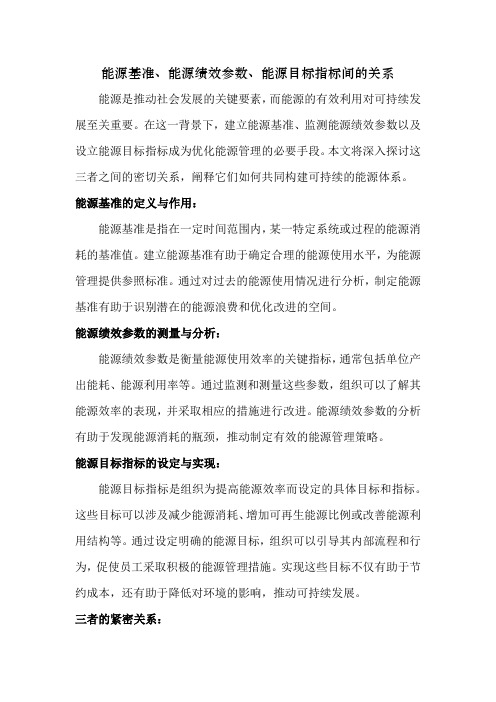 能源基准、能源绩效参数、能源目标指标间的关系

能源是推动社会发展的关键要素，而能源的有效利用对可持续发展至关重要。在这一背景下，建立能源基准、监测能源绩效参数以及设立能源目标指标成为优化能源管理的必要手段。本文将深入探讨这三者之间的密切关系，阐释它们如何共同构建可持续的能源体系。

能源基准的定义与作用：

能源基准是指在一定时间范围内，某一特定系统或过程的能源消耗的基准值。建立能源基准有助于确定合理的能源使用水平，为能源管理提供参照标准。通过对过去的能源使用情况进行分析，制定能源基准有助于识别潜在的能源浪费和优化改进的空间。

能源绩效参数的测量与分析：

能源绩效参数是衡量能源使用效率的关键指标，通常包括单位产出能耗、能源利用率等。通过监测和测量这些参数，组织可以了解其能源效率的表现，并采取相应的措施进行改进。能源绩效参数的分析有助于发现能源消耗的瓶颈，推动制定有效的能源管理策略。

能源目标指标的设定与实现：

能源目标指标是组织为提高能源效率而设定的具体目标和指标。这些目标可以涉及减少能源消耗、增加可再生能源比例或改善能源利用结构等。通过设定明确的能源目标，组织可以引导其内部流程和行为，促使员工采取积极的能源管理措施。实现这些目标不仅有助于节约成本，还有助于降低对环境的影响，推动可持续发展。

三者的紧密关系：